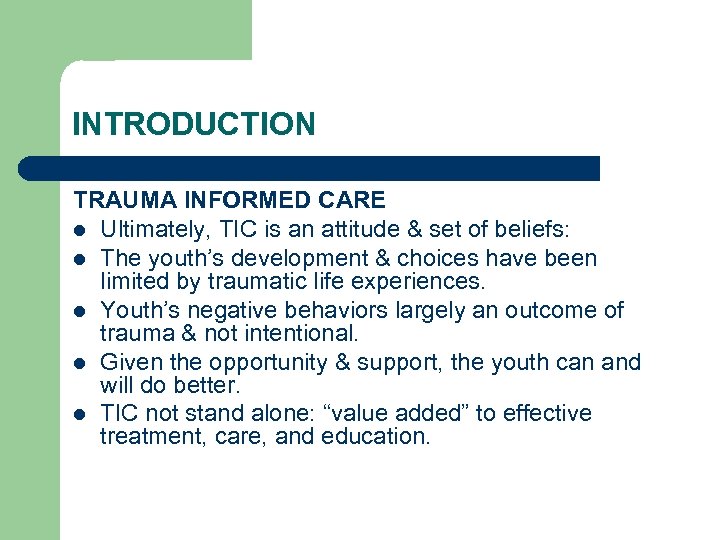 INTRODUCTION

TRAUMA INFORMED CARE

- Ultimately, TIC is an attitude & set of beliefs:
- The youth’s development & choices have been limited by traumatic life experiences.
- Youth’s negative behaviors largely an outcome of trauma & not intentional.
- Given the opportunity & support, the youth can and will do better.
- TIC not stand alone: “value added” to effective treatment, care, and education.